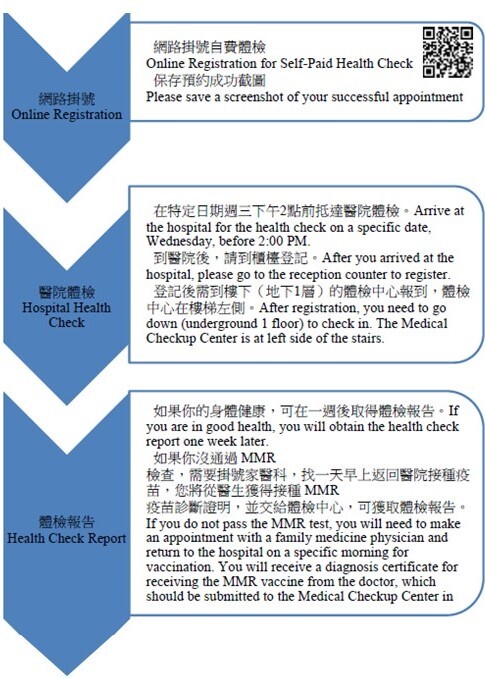 網路掛號
Online Registration

網路掛號自費體檢
Online Registration for Self-Paid Health Check
保存預約成功截圖
Please save a screenshot of your successful appointment

醫院體檢
Hospital Health Check

在特定日期週三下午2點前抵達醫院體檢。Arrive at the hospital for the health check on a specific date, Wednesday, before 2:00 PM.
到醫院後，請到櫃檯登記。After you arrived at the hospital, please go to the reception counter to register.
登記後需到樓下（地下1層）的體檢中心報到，體檢中心在樓梯左側。After registration, you need to go down (underground 1 floor) to check in. The Medical Checkup Center is at left side of the stairs.

體檢報告
Health Check Report

如果你的身體健康，可在一週後取得體檢報告。If you are in good health, you will obtain the health check report one week later.
如果你沒通過 MMR 檢查，需要掛號家醫科，找一天早上返回醫院接種疫苗，您將從醫生獲得接種 MMR 疫苗診斷證明，並交給體檢中心，可獲取體檢報告。If you do not pass the MMR test, you will need to make an appointment with a family medicine physician and return to the hospital on a specific morning for vaccination. You will receive a diagnosis certificate for receiving the MMR vaccine from the doctor, which should be submitted to the Medical Checkup Center in